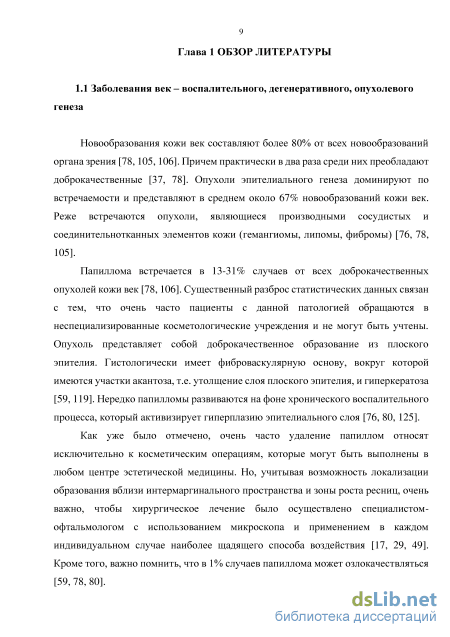 9

Глава 1 ОБЗОР ЛИТЕРАТУРЫ

1.1 Заболевания век – воспалительного, дегенеративного, опухолевого генеза

Новообразования кожи век составляют более 80% от всех новообразований органа зрения [78, 105, 106]. Причем практически в два раза среди них преобладают доброкачественные [37, 78]. Опухоли эпителиального генеза доминируют по встречаемости и представляют в среднем около 67% новообразований кожи век. Реже встречаются опухоли, являющиеся производными сосудистых и соединительнотканных элементов кожи (гемангиомы, липомы, фибромы) [76, 78, 105].

Папиллома встречается в 13-31% случаев от всех доброкачественных опухолей кожи век [78, 106]. Существенный разброс статистических данных связан с тем, что очень часто пациенты с данной патологией обращаются в неспециализированные косметологические учреждения и не могут быть учтены. Опухоль представляет собой доброкачественное образование из плоского эпителия. Гистологически имеет фиброваскулярную основу, вокруг которой имеются участки акантоза, т.е. утолщение слоя плоского эпителия, и гиперкератоза [59, 119]. Нередко папилломы развиваются на фоне хронического воспалительного процесса, который активизирует гиперплазию эпителиального слоя [76, 80, 125].

Как уже было отмечено, очень часто удаление папиллом относят исключительно к косметическим операциям, которые могут быть выполнены в любом центре эстетической медицины. Но, учитывая возможность локализации образования вблизи интермаргинального пространства и зоны роста ресниц, очень важно, чтобы хирургическое лечение было осуществлено специалистом-офтальмологом с использованием микроскопа и применением в каждом индивидуальном случае наиболее щадящего способа воздействия [17, 29, 49]. Кроме того, важно помнить, что в 1% случаев папиллома может озлокачествляться [59, 78, 80].

dsLib.net
библиотека диссертаций